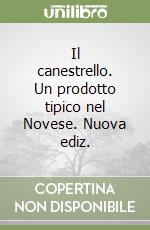 unilibro

Il canestrello. Un prodotto tipico nel Novese. Nuova ediz.

COPERTINA NON DISPONIBILE